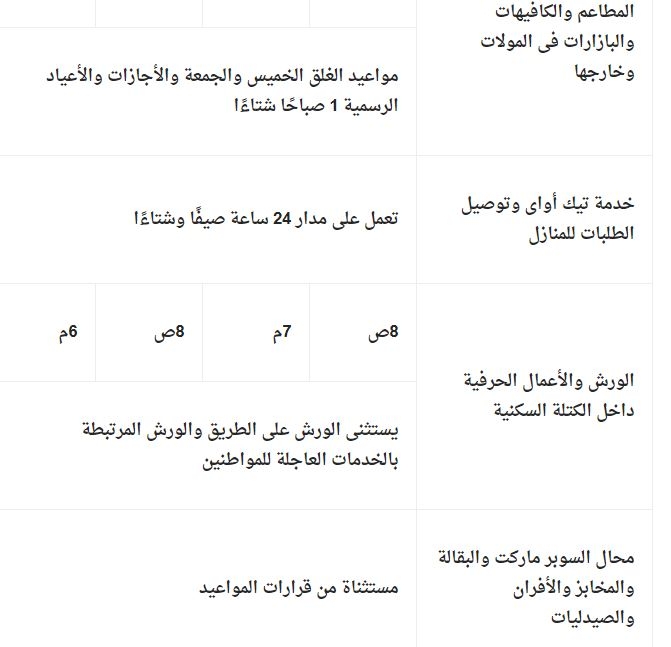 | | | | | |
|---|---|---|---|---|
| المطاعم والكافيهات والبازارات فى المولات وخارجها | | | | |
| | مواعيد الغلق الخميس والجمعة والأجازات والأعياد الرسمية 1 صباحًا شتاءًا | | | |
| خدمة تيك أواى وتوصيل الطلبات للمنازل | تعمل على مدار 24 ساعة صيفًا وشتاءًا | | | |
| الورش والأعمال الحرفية داخل الكتلة السكنية | 8ص | 7م | 8ص | 6م |
| | يستثنى الورش على الطريق والورش المرتبطة بالخدمات العاجلة للمواطنين | | | |
| محال السوبر ماركت والبقالة والمخابز والأفران والصيدليات | مستثناة من قرارات المواعيد | | | |